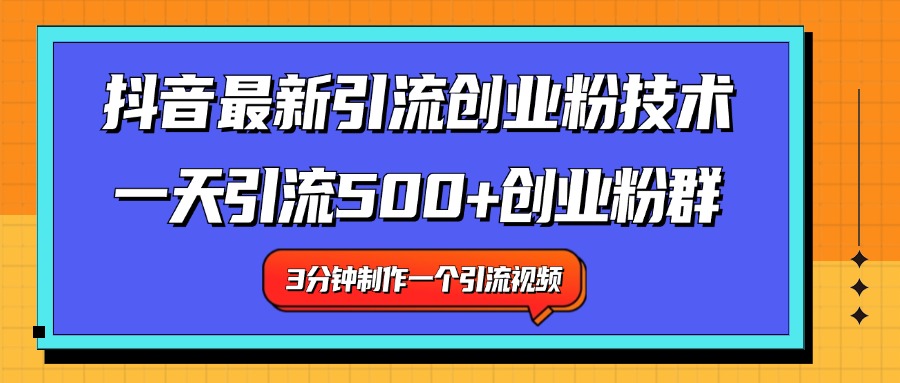 抖音最新引流创业粉技术
一天引流500+创业粉群

3分钟制作一个引流视频